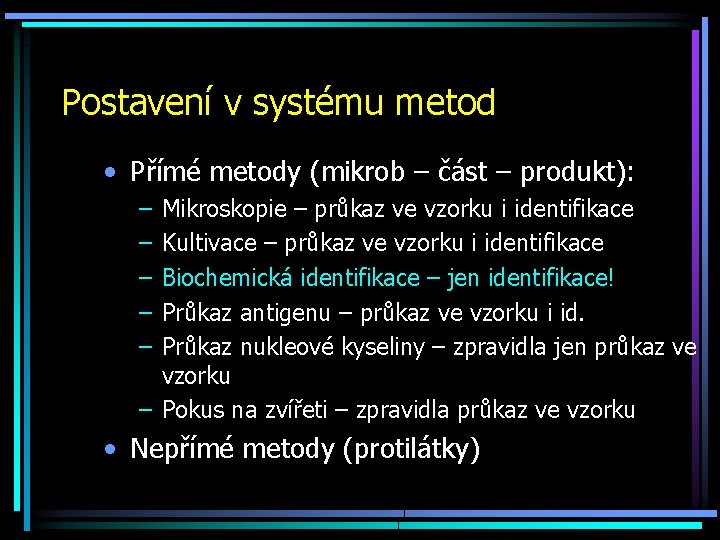 Postavení v systému metod

• Přímé metody (mikrob – část – produkt):
  – Mikroskopie – průkaz ve vzorku i identifikace
  – Kultivace – průkaz ve vzorku i identifikace
  – Biochemická identifikace – jen identifikace!
  – Průkaz antigenu – průkaz ve vzorku i id.
  – Průkaz nukleové kyseliny – zpravidla jen průkaz ve vzorku
  – Pokus na zvířeti – zpravidla průkaz ve vzorku
• Nepřímé metody (protilátky)